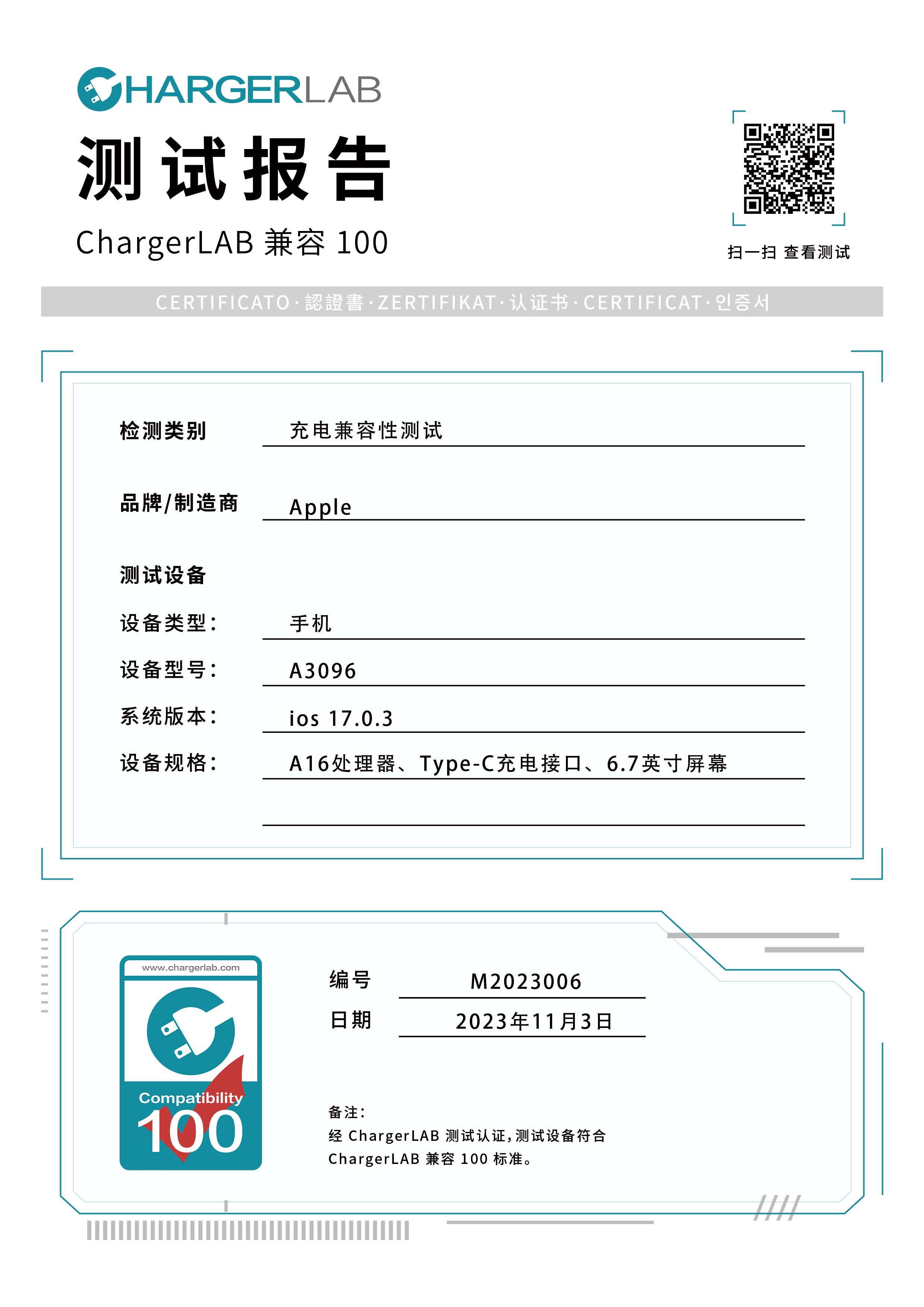 CHARGERLAB

测试报告

ChargerLAB 兼容 100

扫一扫 查看测试

CERTIFICATO·認證書·ZERTIFIKAT·认证书·CERTIFICAT·인증서

检测类别 充电兼容性测试

品牌/制造商 Apple

测试设备

设备类型: 手机

设备型号: A3096

系统版本: ios 17.0.3

设备规格: A16处理器、Type-C充电接口、6.7英寸屏幕

www.chargerlab.com

Compatibility

100

编号 M2023006

日期 2023年11月3日

备注:
经 ChargerLAB 测试认证,测试设备符合 ChargerLAB 兼容 100 标准。